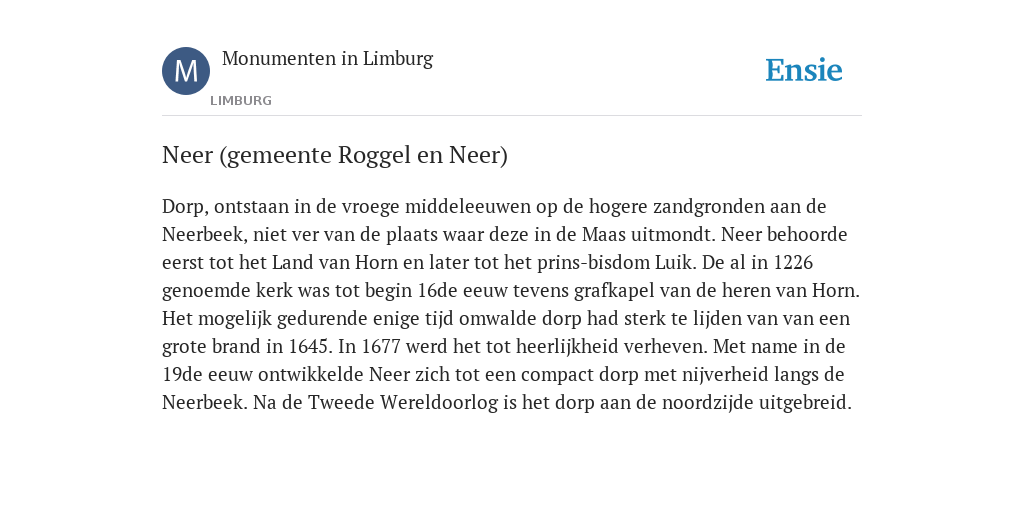 M

Monumenten in Limburg

LIMBURG

Ensie

Neer (gemeente Roggel en Neer)

Dorp, ontstaan in de vroege middeleeuwen op de hogere zandgronden aan de Neerbeek, niet ver van de plaats waar deze in de Maas uitmondt. Neer behoorde eerst tot het Land van Horn en later tot het prins-bisdom Luik. De al in 1226 genoemde kerk was tot begin 16de eeuw tevens grafkapel van de heren van Horn. Het mogelijk gedurende enige tijd omwalde dorp had sterk te lijden van van een grote brand in 1645. In 1677 werd het tot heerlijkheid verheven. Met name in de 19de eeuw ontwikkelde Neer zich tot een compact dorp met nijverheid langs de Neerbeek. Na de Tweede Wereldoorlog is het dorp aan de noordzijde uitgebreid.